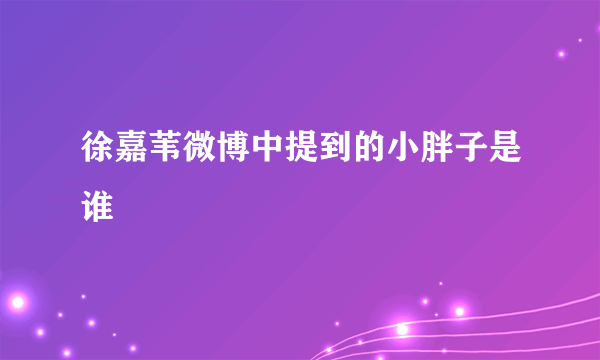 徐嘉苇微博中提到的小胖子是谁